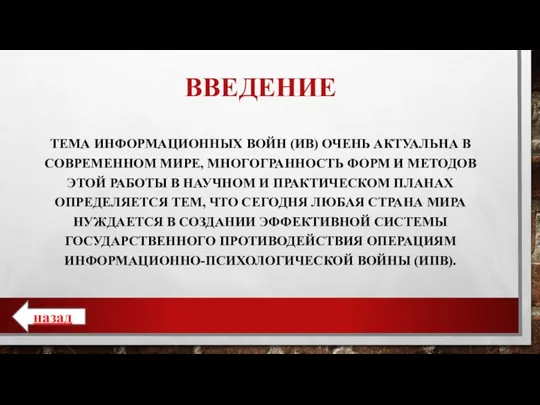 ВВЕДЕНИЕ

ТЕМА ИНФОРМАЦИОННЫХ ВОЙН (ИВ) ОЧЕНЬ АКТУАЛЬНА В СОВРЕМЕННОМ МИРЕ, МНОГОГРАННОСТЬ ФОРМ И МЕТОДОВ ЭТОЙ РАБОТЫ В НАУЧНОМ И ПРАКТИЧЕСКОМ ПЛАНАХ ОПРЕДЕЛЯЕТСЯ ТЕМ, ЧТО СЕГОДНЯ ЛЮБАЯ СТРАНА МИРА НУЖДАЕТСЯ В СОЗДАНИИ ЭФФЕКТИВНОЙ СИСТЕМЫ ГОСУДАРСТВЕННОГО ПРОТИВОДЕЙСТВИЯ ОПЕРАЦИЯМ ИНФОРМАЦИОННО-ПСИХОЛОГИЧЕСКОЙ ВОЙНЫ (ИПВ).

назад